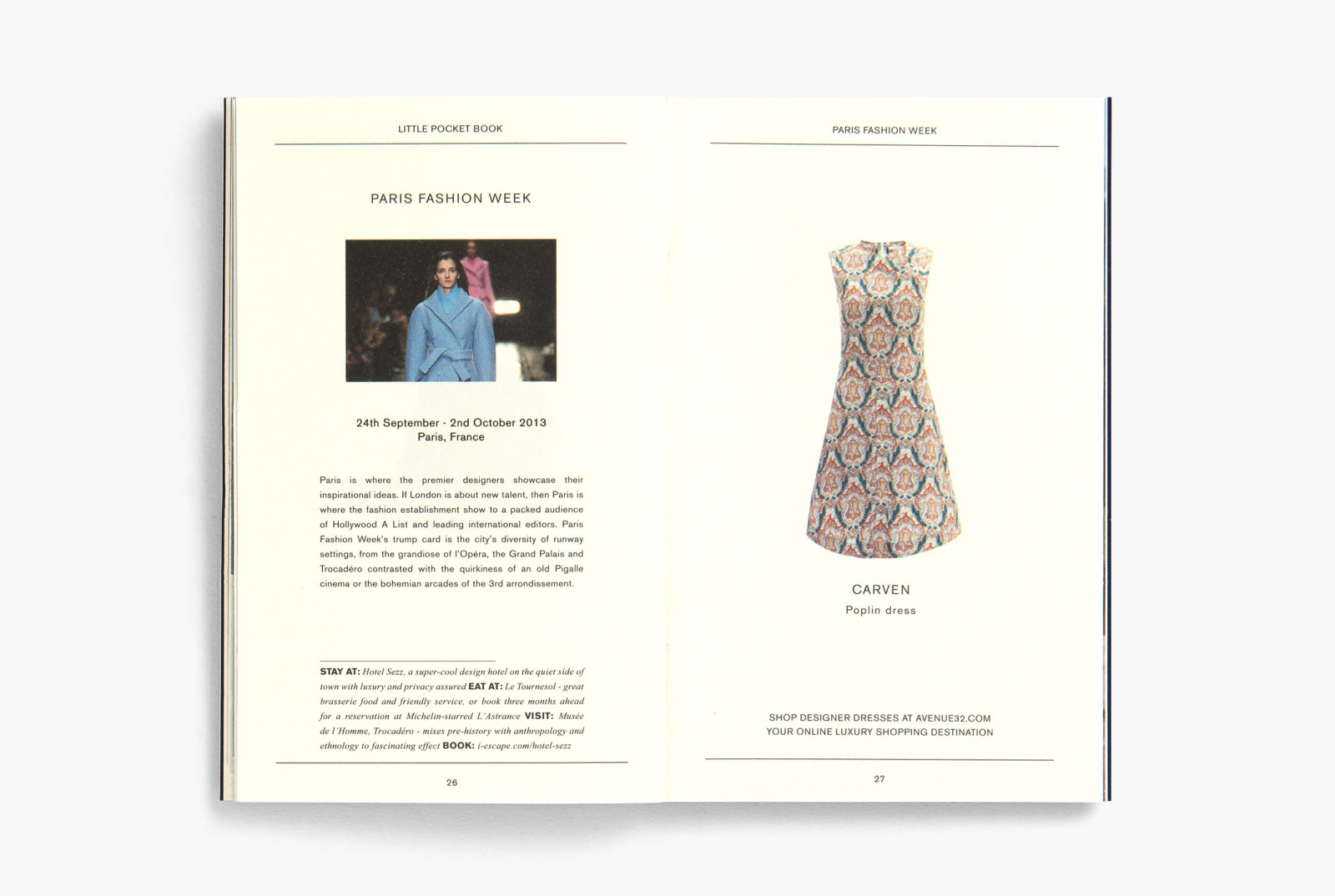 LITTLE POCKET BOOK

PARIS FASHION WEEK

24th September - 2nd October 2013
Paris, France

Paris is where the premier designers showcase their inspirational ideas. If London is about new talent, then Paris is where the fashion establishment show to a packed audience of Hollywood A List and leading international editors. Paris Fashion Week's trump card is the city's diversity of runway settings, from the grandiose of l'Opéra, the Grand Palais and Trocadéro contrasted with the quirkiness of an old Pigalle cinema or the bohemian arcades of the 3rd arrondissement.

STAY AT: Hotel Sezz, a super-cool design hotel on the quiet side of town with luxury and privacy assured EAT AT: Le Tournesol - great brasserie food and friendly service, or book three months ahead for a reservation at Michelin-starred L'Astrance VISIT: Musée de l'Homme, Trocadéro - mixes pre-history with anthropology and ethnology to fascinating effect BOOK: i-escape.com/hotel-sezz

26

PARIS FASHION WEEK

CARVEN
Poplin dress

SHOP DESIGNER DRESSES AT AVENUE32.COM
YOUR ONLINE LUXURY SHOPPING DESTINATION

27